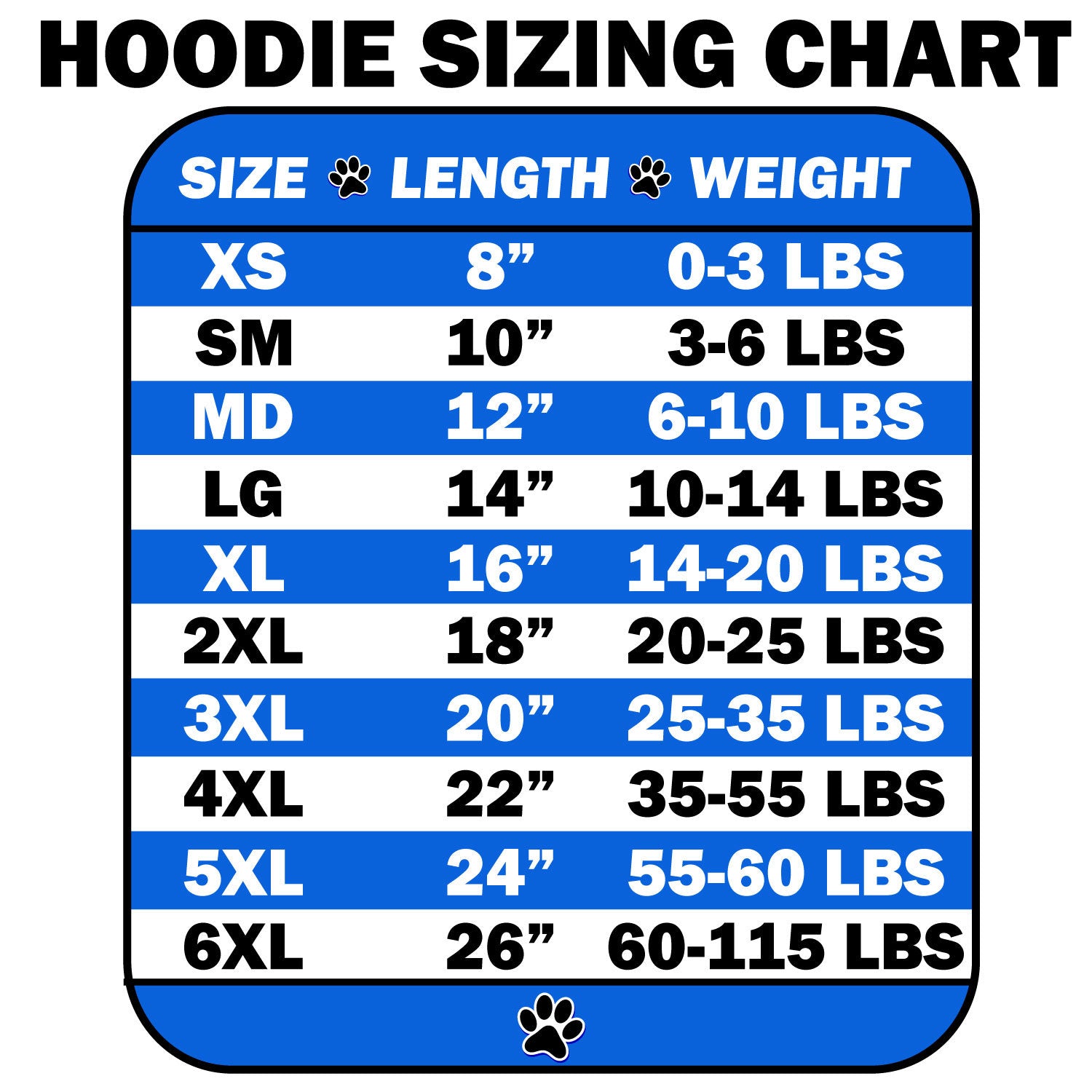 HOODIE SIZING CHART

| SIZE | LENGTH | WEIGHT |
|---|---|---|
| XS | 8” | 0-3 LBS |
| SM | 10” | 3-6 LBS |
| MD | 12” | 6-10 LBS |
| LG | 14” | 10-14 LBS |
| XL | 16” | 14-20 LBS |
| 2XL | 18” | 20-25 LBS |
| 3XL | 20” | 25-35 LBS |
| 4XL | 22” | 35-55 LBS |
| 5XL | 24” | 55-60 LBS |
| 6XL | 26” | 60-115 LBS |